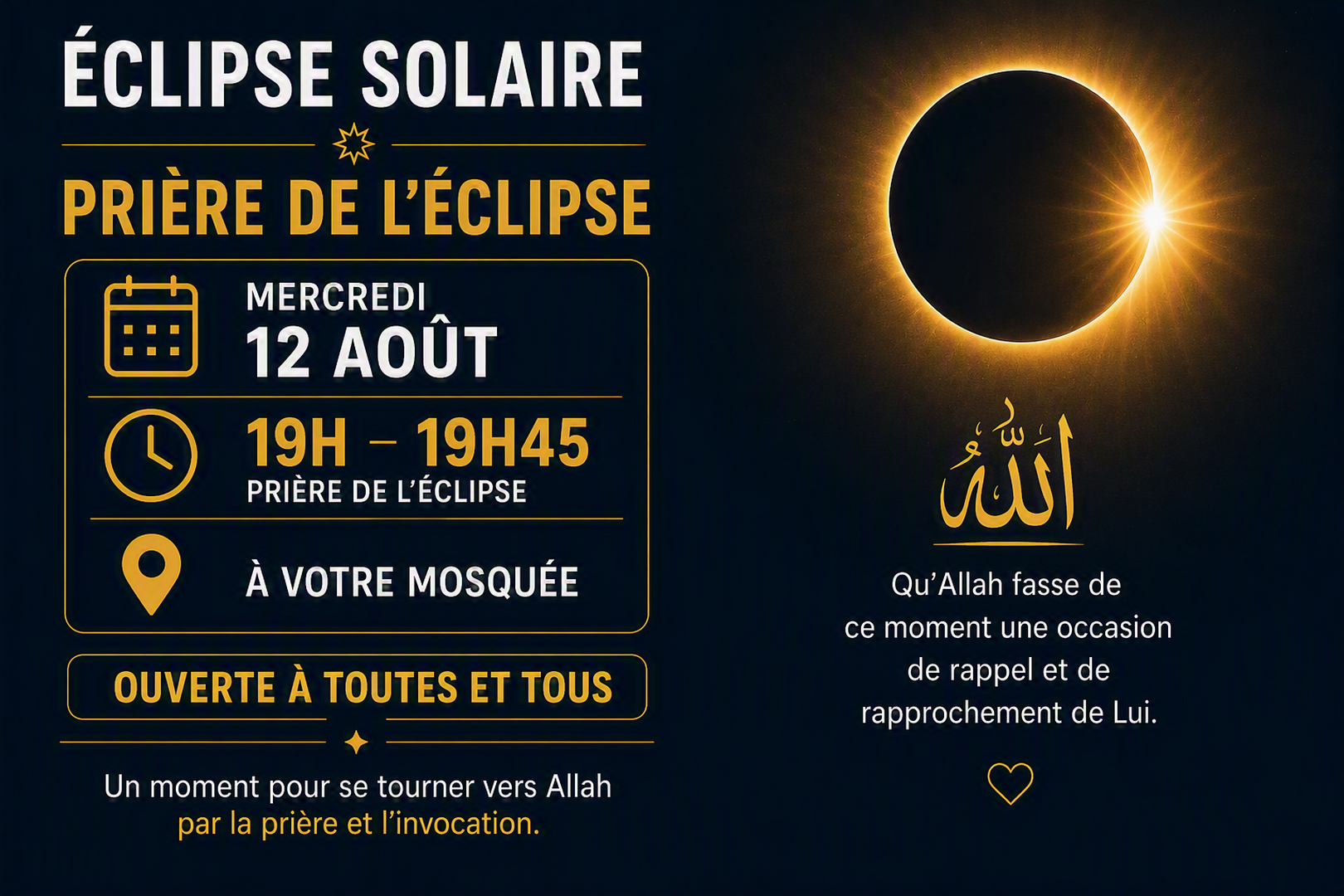 ÉCLIPSE SOLAIRE

PRIÈRE DE L'ÉCLIPSE

MERCREDI
12 AOÛT

19H – 19H45
PRIÈRE DE L'ÉCLIPSE

À VOTRE MOSQUÉE

OUVERTE À TOUTES ET TOUS

Un moment pour se tourner vers Allah par la prière et l'invocation.

الله

Qu'Allah fasse de ce moment une occasion de rappel et de rapprochement de Lui.